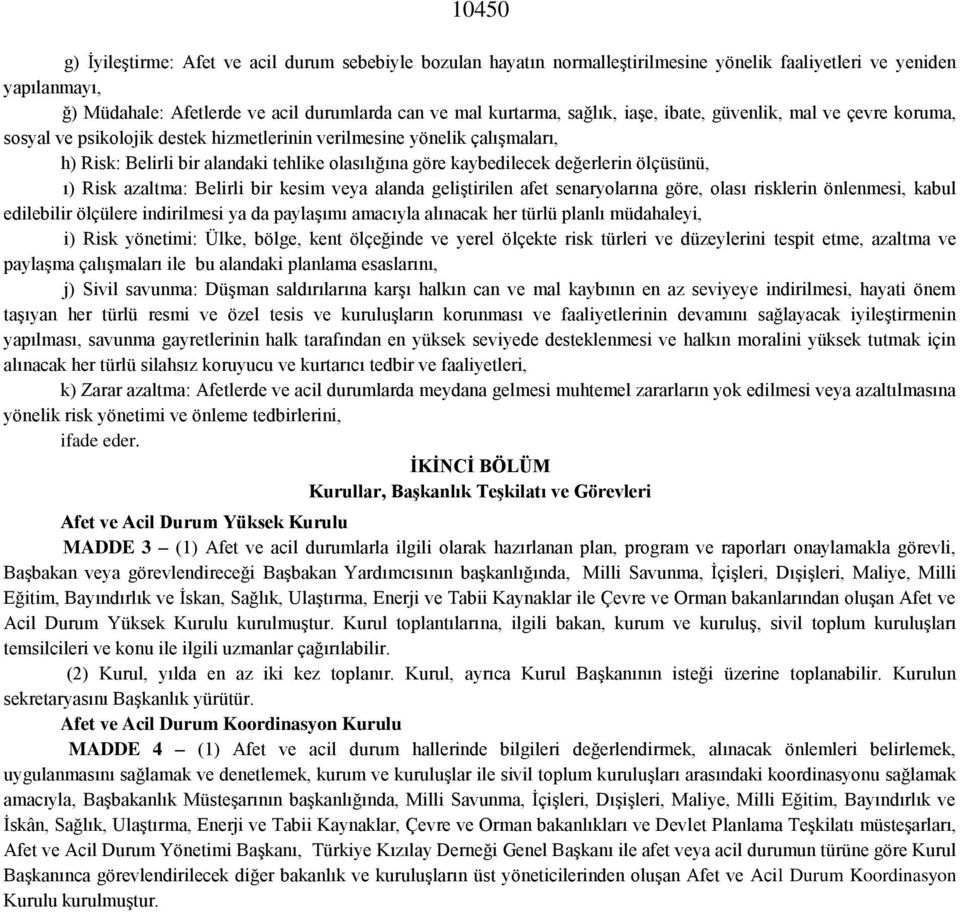 10450

g) İyileştirme: Afet ve acil durum sebebiyle bozulan hayatın normalleştirilmesine yönelik faaliyetleri ve yeniden yapılanmayı,

ğ) Müdahale: Afetlerde ve acil durumlarda can ve mal kurtarma, sağlık, iaşe, ibate, güvenlik, mal ve çevre koruma, sosyal ve psikolojik destek hizmetlerinin verilmesine yönelik çalışmaları,

h) Risk: Belirli bir alandaki tehlike olasılığına göre kaybedilecek değerlerin ölçüsünü,

ı) Risk azaltma: Belirli bir kesim veya alanda geliştirilen afet senaryolarına göre, olası risklerin önlenmesi, kabul edilebilir ölçülere indirilmesi ya da paylaşımı amacıyla alınacak her türlü planlı müdahaleyi,

i) Risk yönetimi: Ülke, bölge, kent ölçeğinde ve yerel ölçekte risk türleri ve düzeylerini tespit etme, azaltma ve paylaşma çalışmaları ile bu alandaki planlama esaslarını,

j) Sivil savunma: Düşman saldırılarına karşı halkın can ve mal kaybının en az seviyeye indirilmesi, hayati önem taşıyan her türlü resmi ve özel tesis ve kuruluşların korunması ve faaliyetlerinin devamını sağlayacak iyileştirmenin yapılması, savunma gayretlerinin halk tarafından en yüksek seviyede desteklenmesi ve halkın moralini yüksek tutmak için alınacak her türlü silahsız koruyucu ve kurtarıcı tedbir ve faaliyetleri,

k) Zarar azaltma: Afetlerde ve acil durumlarda meydana gelmesi muhtemel zararların yok edilmesi veya azaltılmasına yönelik risk yönetimi ve önleme tedbirlerini,

ifade eder.

İKİNCİ BÖLÜM
Kurullar, Başkanlık Teşkilatı ve Görevleri

Afet ve Acil Durum Yüksek Kurulu

MADDE 3 – (1) Afet ve acil durumlarla ilgili olarak hazırlanan plan, program ve raporları onaylamakla görevli, Başbakan veya görevlendireceği Başbakan Yardımcısının başkanlığında, Milli Savunma, İçişleri, Dışişleri, Maliye, Milli Eğitim, Bayındırlık ve İskan, Sağlık, Ulaştırma, Enerji ve Tabii Kaynaklar ile Çevre ve Orman bakanlarından oluşan Afet ve Acil Durum Yüksek Kurulu kurulmuştur. Kurul toplantılarına, ilgili bakan, kurum ve kuruluş, sivil toplum kuruluşları temsilcileri ve konu ile ilgili uzmanlar çağırılabilir.

(2) Kurul, yılda en az iki kez toplanır. Kurul, ayrıca Kurul Başkanının isteği üzerine toplanabilir. Kurulun sekretaryasını Başkanlık yürütür.

Afet ve Acil Durum Koordinasyon Kurulu

MADDE 4 – (1) Afet ve acil durum hallerinde bilgileri değerlendirmek, alınacak önlemleri belirlemek, uygulanmasını sağlamak ve denetlemek, kurum ve kuruluşlar ile sivil toplum kuruluşları arasındaki koordinasyonu sağlamak amacıyla, Başbakanlık Müsteşarının başkanlığında, Milli Savunma, İçişleri, Dışişleri, Maliye, Milli Eğitim, Bayındırlık ve İskân, Sağlık, Ulaştırma, Enerji ve Tabii Kaynaklar, Çevre ve Orman bakanlıkları ve Devlet Planlama Teşkilatı müsteşarları, Afet ve Acil Durum Yönetimi Başkanı, Türkiye Kızılay Derneği Genel Başkanı ile afet veya acil durumun türüne göre Kurul Başkanınca görevlendirilecek diğer bakanlık ve kuruluşların üst yöneticilerinden oluşan Afet ve Acil Durum Koordinasyon Kurulu kurulmuştur.